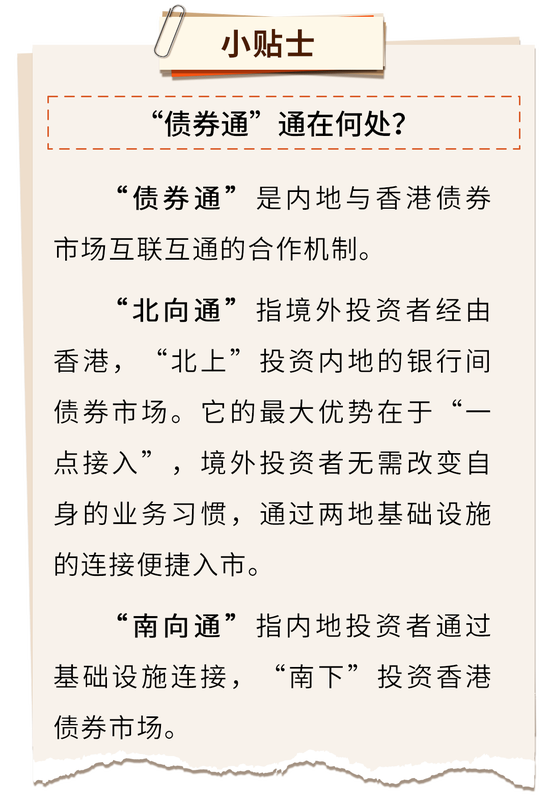 小贴士

“债券通”通在何处?

“债券通”是内地与香港债券市场互联互通的合作机制。

“北向通”指境外投资者经由香港，“北上”投资内地的银行间债券市场。它的最大优势在于“一点接入”，境外投资者无需改变自身的业务习惯，通过两地基础设施的连接便捷入市。

“南向通”指内地投资者通过基础设施连接，“南下”投资香港债券市场。